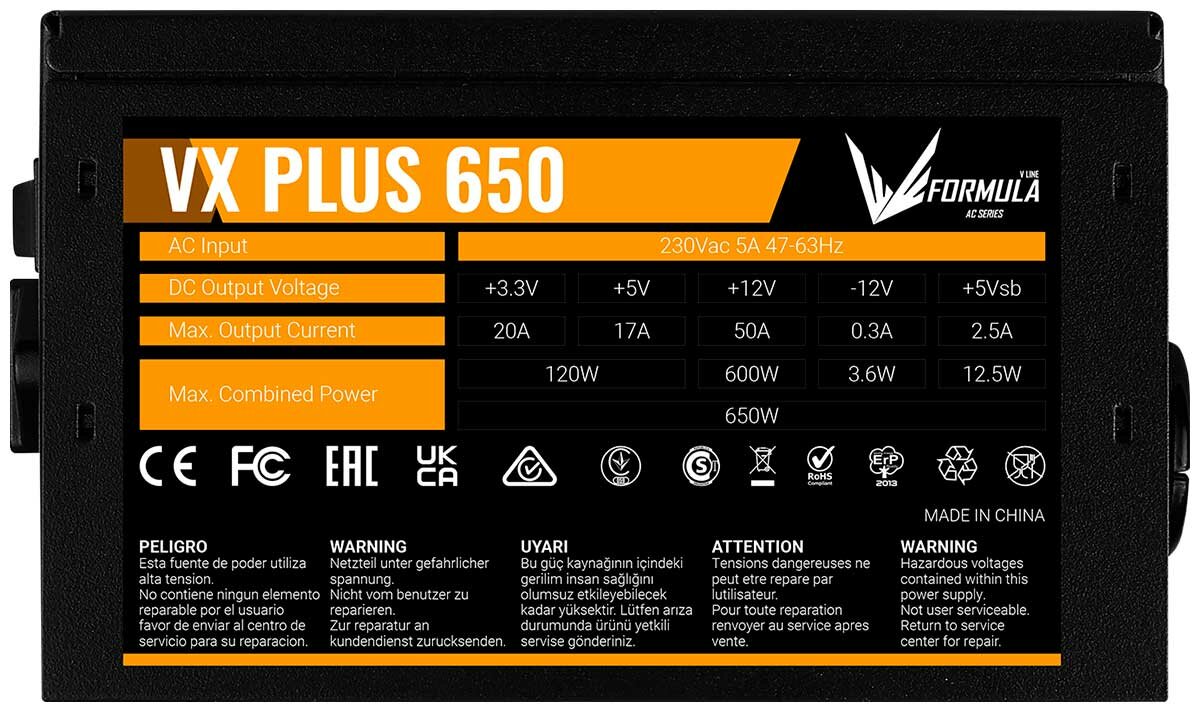 VX PLUS 650

V LINE
FORMULA
AC SERIES

| AC Input | 230Vac 5A 47-63Hz | | | | |
|---|---|---|---|---|---|
| DC Output Voltage | +3.3V | +5V | +12V | -12V | +5Vsb |
| Max. Output Current | 20A | 17A | 50A | 0.3A | 2.5A |
| Max. Combined Power | 120W | | 600W | 3.6W | 12.5W |
| | 650W | | | | |

CE FC EAC UK CA

RoHS Compliant

ErP 2013

MADE IN CHINA

PELIGRO
Esta fuente de poder utiliza alta tension.
No contiene ningun elemento reparable por el usuario favor de enviar al centro de servicio para su reparacion.

WARNING
Netzteil unter gefahrlicher spannung.
Nicht vom benutzer zu reparieren.
Zur reparatur an kundendienst zurucksenden.

UYARI
Bu güç kaynağının içindeki gerilim insan sağlığını olumsuz etkileyebilecek kadar yüksektir. Lütfen arıza durumunda ürünü yetkili servise gönderiniz.

ATTENTION
Tensions dangereuses ne peut etre repare par lutilisateur.
Pour toute reparation renvoyer au service apres vente.

WARNING
Hazardous voltages contained within this power supply.
Not user serviceable.
Return to service center for repair.